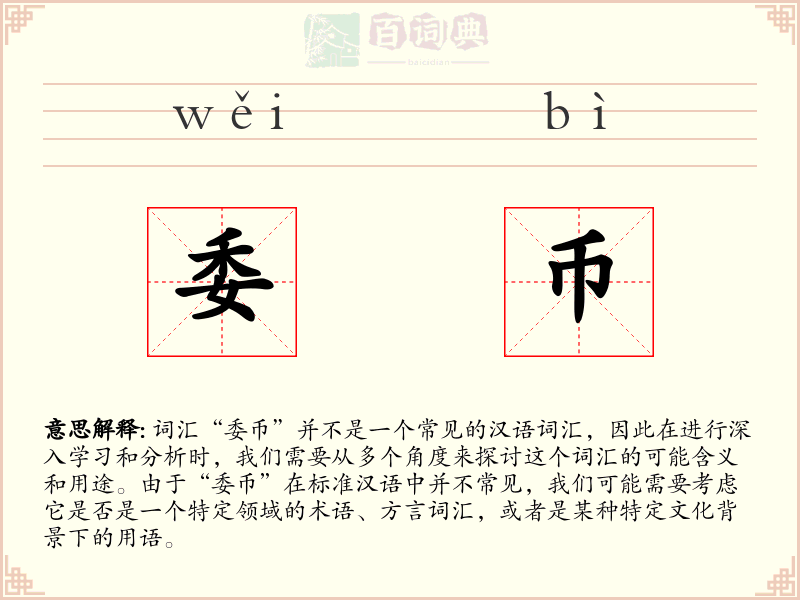 百词典
baicidian

wěi bì

委 币

意思解释: 词汇“委币”并不是一个常见的汉语词汇，因此在进行深入学习和分析时，我们需要从多个角度来探讨这个词汇的可能含义和用途。由于“委币”在标准汉语中并不常见，我们可能需要考虑它是否是一个特定领域的术语、方言词汇，或者是某种特定文化背景下的用语。